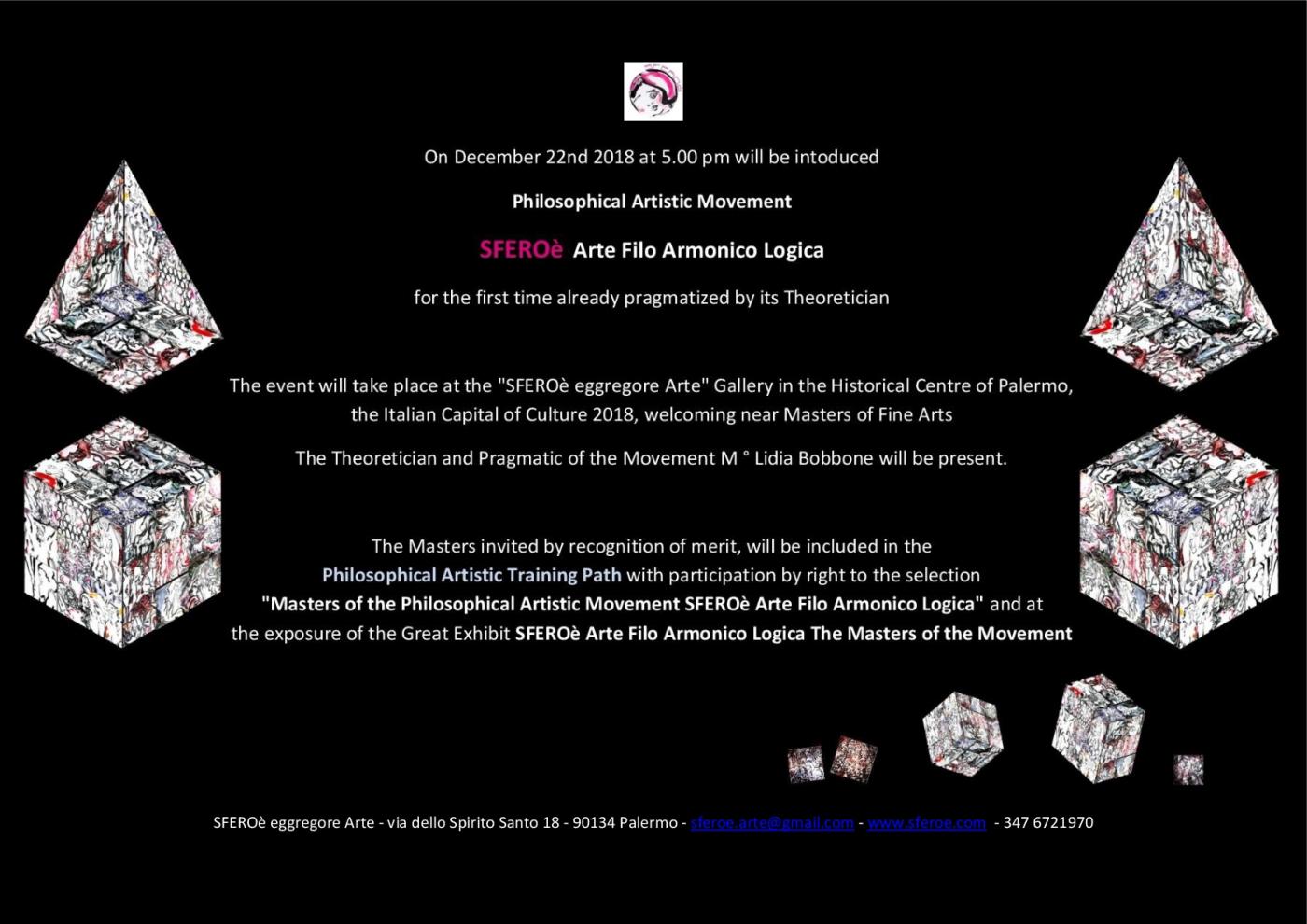 On December 22nd 2018 at 5.00 pm will be intoduced

Philosophical Artistic Movement

SFEROè Arte Filo Armonico Logica

for the first time already pragmatized by its Theoretician

The event will take place at the "SFEROè eggregore Arte" Gallery in the Historical Centre of Palermo, the Italian Capital of Culture 2018, welcoming near Masters of Fine Arts

The Theoretician and Pragmatic of the Movement M ° Lidia Bobbone will be present.

The Masters invited by recognition of merit, will be included in the Philosophical Artistic Training Path with participation by right to the selection "Masters of the Philosophical Artistic Movement SFEROè Arte Filo Armonico Logica" and at the exposure of the Great Exhibit SFEROè Arte Filo Armonico Logica The Masters of the Movement

SFEROè eggregore Arte - via dello Spirito Santo 18 - 90134 Palermo - sferoe.arte@gmail.com - www.sferoe.com - 347 6721970